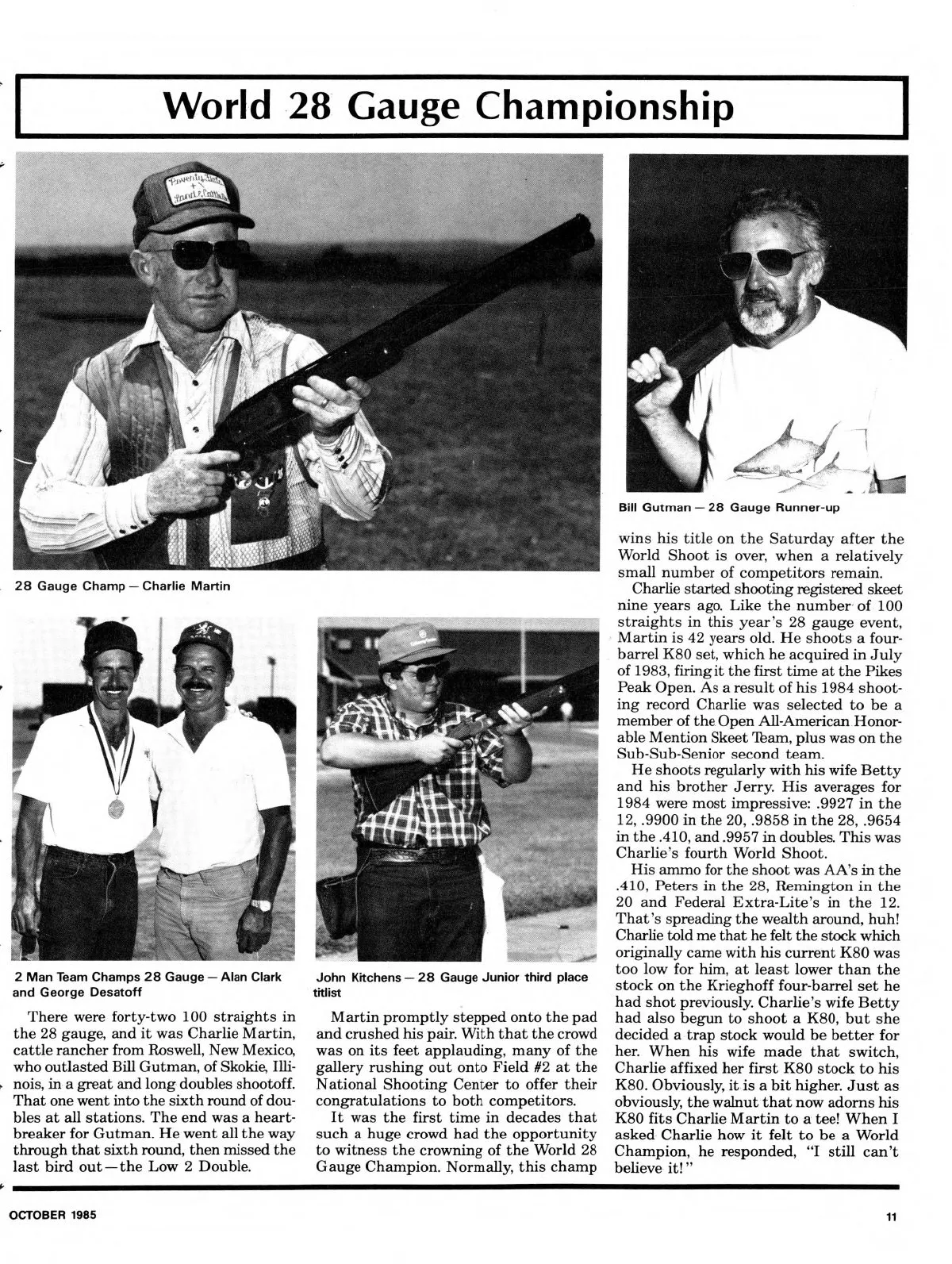 World 28 Gauge Championship

28 Gauge Champ — Charlie Martin

Bill Gutman — 28 Gauge Runner-up

2 Man Team Champs 28 Gauge — Alan Clark and George Desatoff

John Kitchens — 28 Gauge Junior third place titlist

There were forty-two 100 straights in the 28 gauge, and it was Charlie Martin, cattle rancher from Roswell, New Mexico, who outlasted Bill Gutman, of Skokie, Illinois, in a great and long doubles shootoff. That one went into the sixth round of doubles at all stations. The end was a heartbreaker for Gutman. He went all the way through that sixth round, then missed the last bird out—the Low 2 Double.

Martin promptly stepped onto the pad and crushed his pair. With that the crowd was on its feet applauding, many of the gallery rushing out onto Field #2 at the National Shooting Center to offer their congratulations to both competitors.

It was the first time in decades that such a huge crowd had the opportunity to witness the crowning of the World 28 Gauge Champion. Normally, this champ wins his title on the Saturday after the World Shoot is over, when a relatively small number of competitors remain.

Charlie started shooting registered skeet nine years ago. Like the number of 100 straights in this year's 28 gauge event, Martin is 42 years old. He shoots a four-barrel K80 set, which he acquired in July of 1983, firing it the first time at the Pikes Peak Open. As a result of his 1984 shooting record Charlie was selected to be a member of the Open All-American Honorable Mention Skeet Team, plus was on the Sub-Sub-Senior second team.

He shoots regularly with his wife Betty and his brother Jerry. His averages for 1984 were most impressive: .9927 in the 12, .9900 in the 20, .9858 in the 28, .9654 in the .410, and .9957 in doubles. This was Charlie's fourth World Shoot.

His ammo for the shoot was AA's in the .410, Peters in the 28, Remington in the 20 and Federal Extra-Lite's in the 12. That's spreading the wealth around, huh! Charlie told me that he felt the stock which originally came with his current K80 was too low for him, at least lower than the stock on the Krieghoff four-barrel set he had shot previously. Charlie's wife Betty had also begun to shoot a K80, but she decided a trap stock would be better for her. When his wife made that switch, Charlie affixed her first K80 stock to his K80. Obviously, it is a bit higher. Just as obviously, the walnut that now adorns his K80 fits Charlie Martin to a tee! When I asked Charlie how it felt to be a World Champion, he responded, "I still can't believe it!"

OCTOBER 1985

11